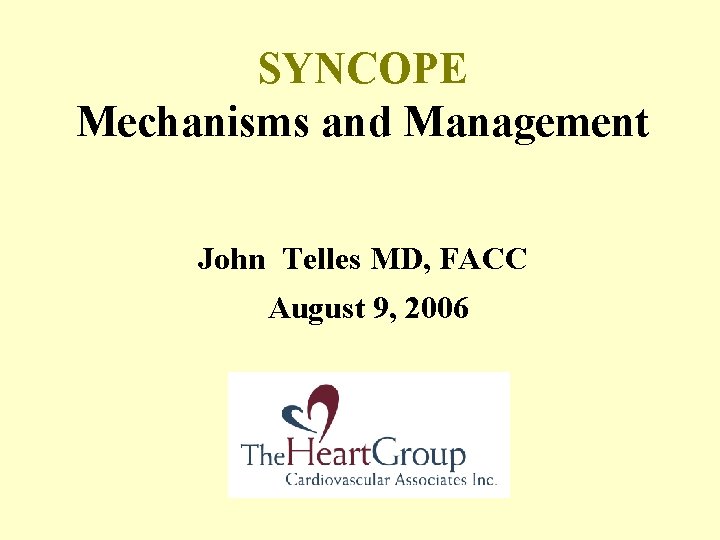 SYNCOPE
Mechanisms and Management

John Telles MD, FACC
August 9, 2006

TheHeartGroup
Cardiovascular Associates Inc.